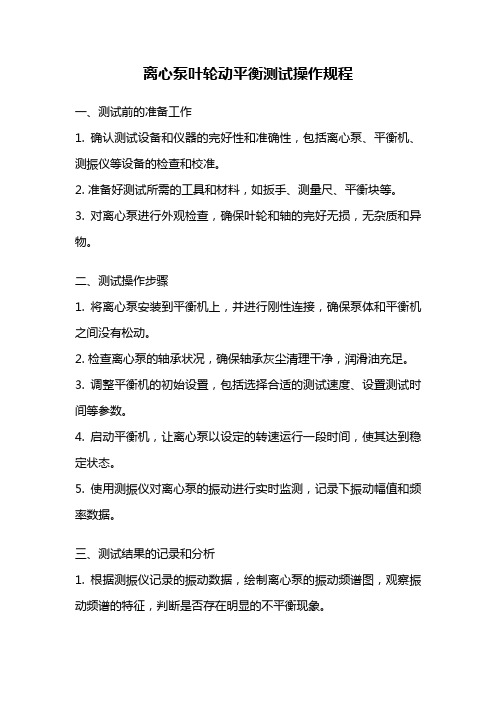 离心泵叶轮动平衡测试操作规程

一、测试前的准备工作

1. 确认测试设备和仪器的完好性和准确性，包括离心泵、平衡机、测振仪等设备的检查和校准。

2. 准备好测试所需的工具和材料，如扳手、测量尺、平衡块等。

3. 对离心泵进行外观检查，确保叶轮和轴的完好无损，无杂质和异物。

二、测试操作步骤

1. 将离心泵安装到平衡机上，并进行刚性连接，确保泵体和平衡机之间没有松动。

2. 检查离心泵的轴承状况，确保轴承灰尘清理干净，润滑油充足。

3. 调整平衡机的初始设置，包括选择合适的测试速度、设置测试时间等参数。

4. 启动平衡机，让离心泵以设定的转速运行一段时间，使其达到稳定状态。

5. 使用测振仪对离心泵的振动进行实时监测，记录下振动幅值和频率数据。

三、测试结果的记录和分析

1. 根据测振仪记录的振动数据，绘制离心泵的振动频谱图，观察振动频谱的特征，判断是否存在明显的不平衡现象。